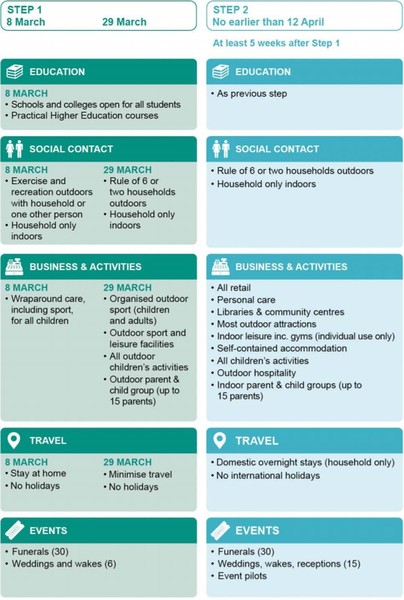 STEP 1
8 March 29 March

EDUCATION

8 MARCH
• Schools and colleges open for all students
• Practical Higher Education courses

SOCIAL CONTACT

8 MARCH
• Exercise and recreation outdoors with household or one other person
• Household only indoors

29 MARCH
• Rule of 6 or two households outdoors
• Household only indoors

BUSINESS & ACTIVITIES

8 MARCH
• Wraparound care, including sport, for all children

29 MARCH
• Organised outdoor sport (children and adults)
• Outdoor sport and leisure facilities
• All outdoor children's activities
• Outdoor parent & child group (up to 15 parents)

TRAVEL

8 MARCH
• Stay at home
• No holidays

29 MARCH
• Minimise travel
• No holidays

EVENTS

• Funerals (30)
• Weddings and wakes (6)

STEP 2
No earlier than 12 April

At least 5 weeks after Step 1

EDUCATION

• As previous step

SOCIAL CONTACT

• Rule of 6 or two households outdoors
• Household only indoors

BUSINESS & ACTIVITIES

• All retail
• Personal care
• Libraries & community centres
• Most outdoor attractions
• Indoor leisure inc. gyms (individual use only)
• Self-contained accommodation
• All children's activities
• Outdoor hospitality
• Indoor parent & child groups (up to 15 parents)

TRAVEL

• Domestic overnight stays (household only)
• No international holidays

EVENTS

• Funerals (30)
• Weddings, wakes, receptions (15)
• Event pilots